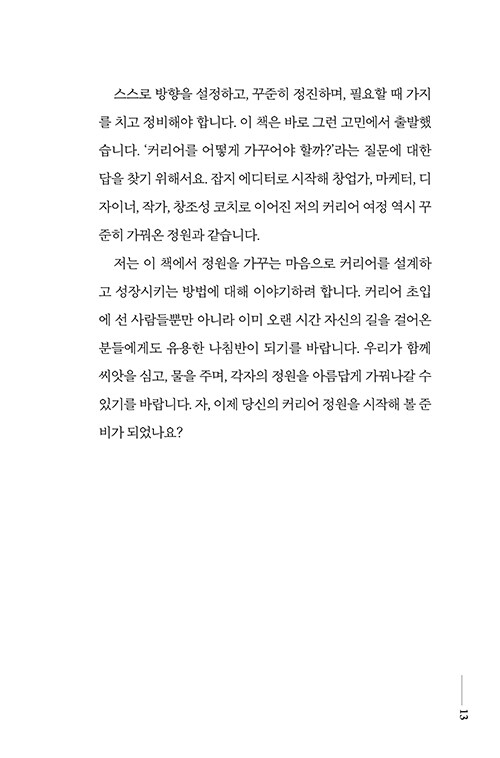 스스로 방향을 설정하고, 꾸준히 정진하며, 필요할 때 가지를 치고 정비해야 합니다. 이 책은 바로 그런 고민에서 출발했습니다. '커리어를 어떻게 가꾸어야 할까?'라는 질문에 대한 답을 찾기 위해서요. 잡지 에디터로 시작해 창업가, 마케터, 디자이너, 작가, 창조성 코치로 이어진 저의 커리어 여정 역시 꾸준히 가꿔온 정원과 같습니다.

저는 이 책에서 정원을 가꾸는 마음으로 커리어를 설계하고 성장시키는 방법에 대해 이야기하려 합니다. 커리어 초입에 선 사람들뿐만 아니라 이미 오랜 시간 자신의 길을 걸어온 분들에게도 유용한 나침반이 되기를 바랍니다. 우리가 함께 씨앗을 심고, 물을 주며, 각자의 정원을 아름답게 가꿔나갈 수 있기를 바랍니다. 자, 이제 당신의 커리어 정원을 시작해 볼 준비가 되었나요?

13